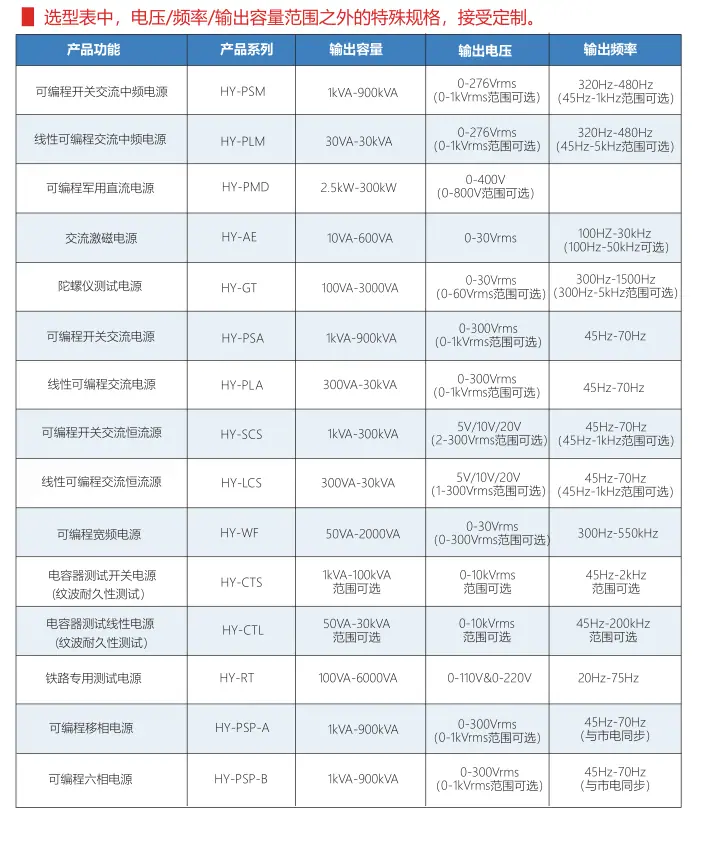 选型表中，电压/频率/输出容量范围之外的特殊规格，接受定制。

| 产品功能 | 产品系列 | 输出容量 | 输出电压 | 输出频率 |
|---|---|---|---|---|
| 可编程开关交流中频电源 | HY-PSM | 1kVA-900kVA | 0-276Vrms (0-1kVrms范围可选) | 320Hz-480Hz (45Hz-1kHz范围可选) |
| 线性可编程交流中频电源 | HY-PLM | 30VA-30kVA | 0-276Vrms (0-1kVrms范围可选) | 320Hz-480Hz (45Hz-5kHz范围可选) |
| 可编程军用直流电源 | HY-PMD | 2.5kW-300kW | 0-400V (0-800V范围可选) | |
| 交流激磁电源 | HY-AE | 10VA-600VA | 0-30Vrms | 100HZ-30kHz (100Hz-50kHz可选) |
| 陀螺仪测试电源 | HY-GT | 100VA-3000VA | 0-30Vrms (0-60Vrms范围可选) | 300Hz-1500Hz (300Hz-5kHz范围可选) |
| 可编程开关交流电源 | HY-PSA | 1kVA-900kVA | 0-300Vrms (0-1kVrms范围可选) | 45Hz-70Hz |
| 线性可编程交流电源 | HY-PLA | 300VA-30kVA | 0-300Vrms (0-1kVrms范围可选) | 45Hz-70Hz |
| 可编程开关交流恒流源 | HY-SCS | 1kVA-300kVA | 5V/10V/20V (2-300Vrms范围可选) | 45Hz-70Hz (45Hz-1kHz范围可选) |
| 线性可编程交流恒流源 | HY-LCS | 300VA-30kVA | 5V/10V/20V (1-300Vrms范围可选) | 45Hz-70Hz (45Hz-1kHz范围可选) |
| 可编程宽频电源 | HY-WF | 50VA-2000VA | 0-30Vrms (0-300Vrms范围可选) | 300Hz-550kHz |
| 电容器测试开关电源 (纹波耐久性测试) | HY-CTS | 1kVA-100kVA 范围可选 | 0-10kVrms 范围可选 | 45Hz-2kHz 范围可选 |
| 电容器测试线性电源 (纹波耐久性测试) | HY-CTL | 50VA-30kVA 范围可选 | 0-10kVrms 范围可选 | 45Hz-200kHz 范围可选 |
| 铁路专用测试电源 | HY-RT | 100VA-6000VA | 0-110V&0-220V | 20Hz-75Hz |
| 可编程移相电源 | HY-PSP-A | 1kVA-900kVA | 0-300Vrms (0-1kVrms范围可选) | 45Hz-70Hz (与市电同步) |
| 可编程六相电源 | HY-PSP-B | 1kVA-900kVA | 0-300Vrms (0-1kVrms范围可选) | 45Hz-70Hz (与市电同步) |